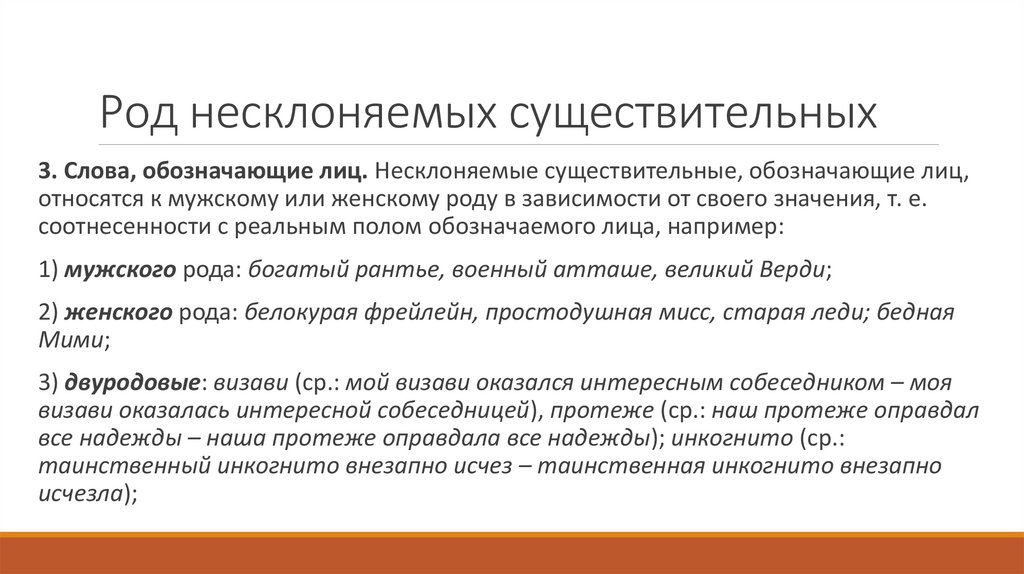 Род несклоняемых существительных

3. Слова, обозначающие лиц. Несклоняемые существительные, обозначающие лиц, относятся к мужскому или женскому роду в зависимости от своего значения, т. е. соотнесенности с реальным полом обозначаемого лица, например:

1) мужского рода: богатый рантье, военный атташе, великий Верди;

2) женского рода: белокурая фрейлейн, простодушная мисс, старая леди; бедная Мими;

3) двуродовые: визави (ср.: мой визави оказался интересным собеседником – моя визави оказалась интересной собеседницей), протеже (ср.: наш протеже оправдал все надежды – наша протеже оправдала все надежды); инкогнито (ср.: таинственный инкогнито внезапно исчез – таинственная инкогнито внезапно исчезла);